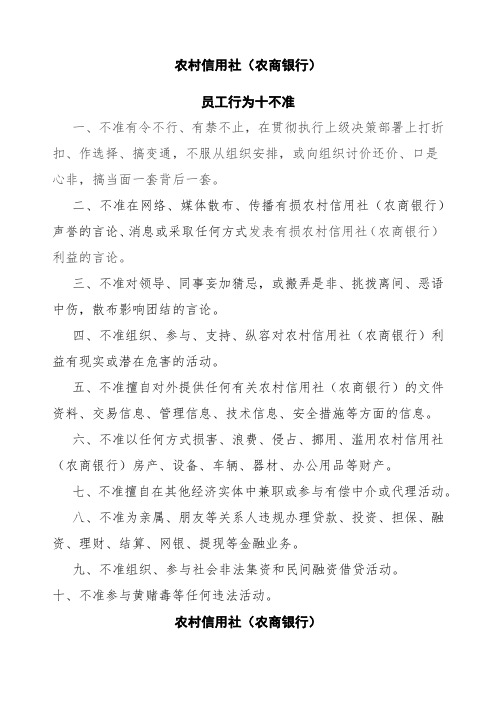 农村信用社（农商银行）

员工行为十不准

一、不准有令不行、有禁不止，在贯彻执行上级决策部署上打折扣、作选择、搞变通，不服从组织安排，或向组织讨价还价、口是心非，搞当面一套背后一套。

二、不准在网络、媒体散布、传播有损农村信用社（农商银行）声誉的言论、消息或采取任何方式发表有损农村信用社（农商银行）利益的言论。

三、不准对领导、同事妄加猜忌，或搬弄是非、挑拨离间、恶语中伤，散布影响团结的言论。

四、不准组织、参与、支持、纵容对农村信用社（农商银行）利益有现实或潜在危害的活动。

五、不准擅自对外提供任何有关农村信用社（农商银行）的文件资料、交易信息、管理信息、技术信息、安全措施等方面的信息。

六、不准以任何方式损害、浪费、侵占、挪用、滥用农村信用社（农商银行）房产、设备、车辆、器材、办公用品等财产。

七、不准擅自在其他经济实体中兼职或参与有偿中介或代理活动。

八、不准为亲属、朋友等关系人违规办理贷款、投资、担保、融资、理财、结算、网银、提现等金融业务。

九、不准组织、参与社会非法集资和民间融资借贷活动。

十、不准参与黄赌毒等任何违法活动。

农村信用社（农商银行）